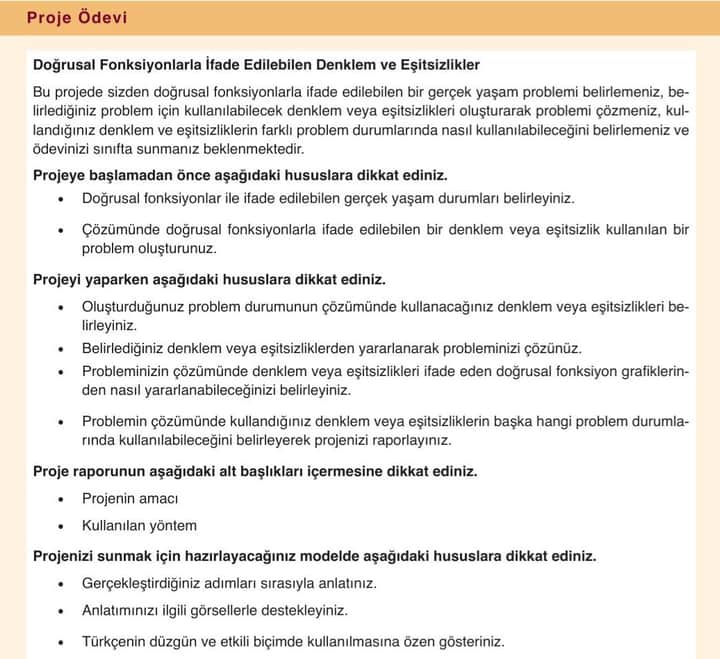 Proje Ödevi

Doğrusal Fonksiyonlarla İfade Edilebilen Denklem ve Eşitsizlikler

Bu projede sizden doğrusal fonksiyonlarla ifade edilebilen bir gerçek yaşam problemi belirlemeniz, belirlediğiniz problem için kullanılabilecek denklem veya eşitsizlikleri oluşturarak problemi çözmeniz, kullandığınız denklem ve eşitsizliklerin farklı problem durumlarında nasıl kullanılabileceğini belirlemeniz ve ödevinizi sınıfta sunmanız beklenmektedir.

Projeye başlamadan önce aşağıdaki hususlara dikkat ediniz.

• Doğrusal fonksiyonlar ile ifade edilebilen gerçek yaşam durumları belirleyiniz.

• Çözümünde doğrusal fonksiyonlarla ifade edilebilen bir denklem veya eşitsizlik kullanılan bir problem oluşturunuz.

Projeyi yaparken aşağıdaki hususlara dikkat ediniz.

• Oluşturduğunuz problem durumunun çözümünde kullanacağınız denklem veya eşitsizlikleri belirleyiniz.

• Belirlediğiniz denklem veya eşitsizliklerden yararlanarak probleminizi çözünüz.

• Probleminizin çözümünde denklem veya eşitsizlikleri ifade eden doğrusal fonksiyon grafiklerinden nasıl yararlanabileceğinizi belirleyiniz.

• Problemin çözümünde kullandığınız denklem veya eşitsizliklerin başka hangi problem durumlarında kullanılabileceğini belirleyerek projenizi raporlayınız.

Proje raporunun aşağıdaki alt başlıkları içermesine dikkat ediniz.

• Projenin amacı

• Kullanılan yöntem

Projenizi sunmak için hazırlayacağınız modelde aşağıdaki hususlara dikkat ediniz.

• Gerçekleştirdiğiniz adımları sırasıyla anlatınız.

• Anlatımınızı ilgili görsellerle destekleyiniz.

• Türkçenin düzgün ve etkili biçimde kullanılmasına özen gösteriniz.